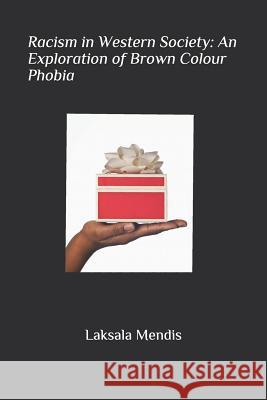 Racism in Western Society: An Exploration of Brown Colour Phobia

Laksala Mendis

Kraina Książek